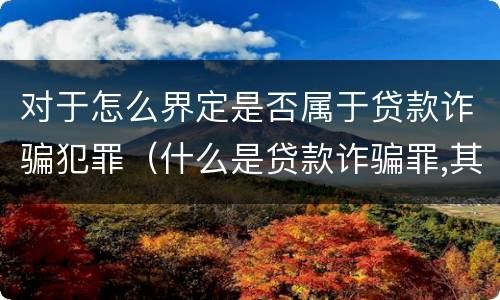 对于怎么界定是否属于贷款诈骗犯罪（什么是贷款诈骗罪,其